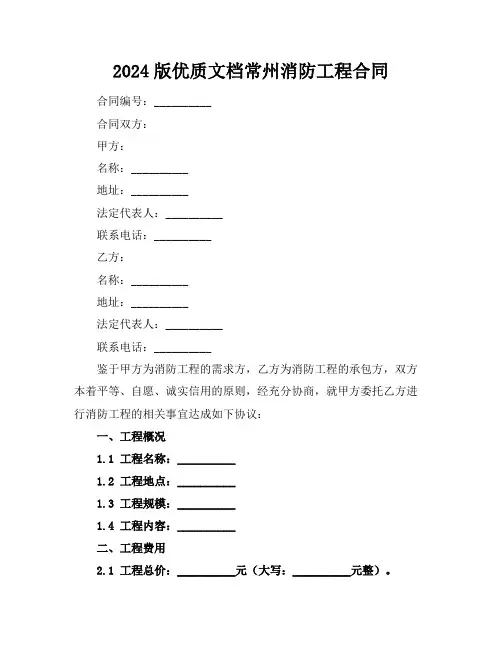 2024版优质文档常州消防工程合同

合同编号：__________

合同双方：

甲方：

名称：__________

地址：__________

法定代表人：__________

联系电话：__________

乙方：

名称：__________

地址：__________

法定代表人：__________

联系电话：__________

鉴于甲方为消防工程的需求方，乙方为消防工程的承包方，双方本着平等、自愿、诚实信用的原则，经充分协商，就甲方委托乙方进行消防工程的相关事宜达成如下协议：

一、工程概况

1.1 工程名称：__________

1.2 工程地点：__________

1.3 工程规模：__________

1.4 工程内容：__________

二、工程费用

2.1 工程总价：__________元（大写：__________元整）。